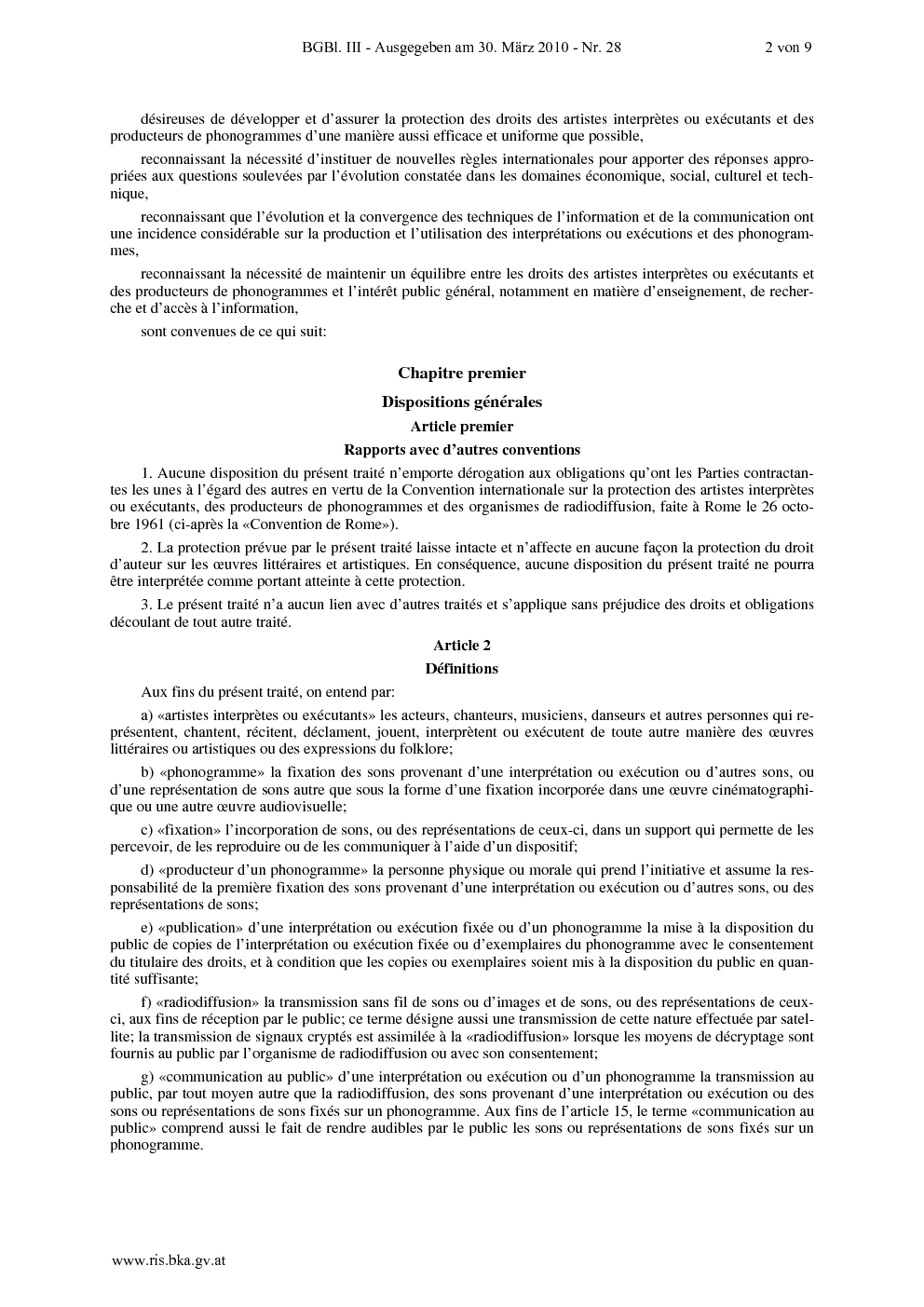 BGBl. III - Ausgegeben am 30. März 2010 - Nr. 28 2 von 9

désireuses de développer et d'assurer la protection des droits des artistes interprètes ou exécutants et des producteurs de phonogrammes d'une manière aussi efficace et uniforme que possible,

reconnaissant la nécessité d'instituer de nouvelles règles internationales pour apporter des réponses appropriées aux questions soulevées par l'évolution constatée dans les domaines économique, social, culturel et technique,

reconnaissant que l'évolution et la convergence des techniques de l'information et de la communication ont une incidence considérable sur la production et l'utilisation des interprétations ou exécutions et des phonogrammes,

reconnaissant la nécessité de maintenir un équilibre entre les droits des artistes interprètes ou exécutants et des producteurs de phonogrammes et l'intérêt public général, notamment en matière d'enseignement, de recherche et d'accès à l'information,

sont convenues de ce qui suit:

Chapitre premier

Dispositions générales

Article premier

Rapports avec d'autres conventions

1. Aucune disposition du présent traité n'emporte dérogation aux obligations qu'ont les Parties contractantes les unes à l'égard des autres en vertu de la Convention internationale sur la protection des artistes interprètes ou exécutants, des producteurs de phonogrammes et des organismes de radiodiffusion, faite à Rome le 26 octobre 1961 (ci-après la «Convention de Rome»).

2. La protection prévue par le présent traité laisse intacte et n'affecte en aucune façon la protection du droit d'auteur sur les œuvres littéraires et artistiques. En conséquence, aucune disposition du présent traité ne pourra être interprétée comme portant atteinte à cette protection.

3. Le présent traité n'a aucun lien avec d'autres traités et s'applique sans préjudice des droits et obligations découlant de tout autre traité.

Article 2

Définitions

Aux fins du présent traité, on entend par:

a) «artistes interprètes ou exécutants» les acteurs, chanteurs, musiciens, danseurs et autres personnes qui représentent, chantent, récitent, déclament, jouent, interprètent ou exécutent de toute autre manière des œuvres littéraires ou artistiques ou des expressions du folklore;

b) «phonogramme» la fixation des sons provenant d'une interprétation ou exécution ou d'autres sons, ou d'une représentation de sons autre que sous la forme d'une fixation incorporée dans une œuvre cinématographique ou une autre œuvre audiovisuelle;

c) «fixation» l'incorporation de sons, ou des représentations de ceux-ci, dans un support qui permette de les percevoir, de les reproduire ou de les communiquer à l'aide d'un dispositif;

d) «producteur d'un phonogramme» la personne physique ou morale qui prend l'initiative et assume la responsabilité de la première fixation des sons provenant d'une interprétation ou exécution ou d'autres sons, ou des représentations de sons;

e) «publication» d'une interprétation ou exécution fixée ou d'un phonogramme la mise à la disposition du public de copies de l'interprétation ou exécution fixée ou d'exemplaires du phonogramme avec le consentement du titulaire des droits, et à condition que les copies ou exemplaires soient mis à la disposition du public en quantité suffisante;

f) «radiodiffusion» la transmission sans fil de sons ou d'images et de sons, ou des représentations de ceux-ci, aux fins de réception par le public; ce terme désigne aussi une transmission de cette nature effectuée par satellite; la transmission de signaux cryptés est assimilée à la «radiodiffusion» lorsque les moyens de décryptage sont fournis au public par l'organisme de radiodiffusion ou avec son consentement;

g) «communication au public» d'une interprétation ou exécution ou d'un phonogramme la transmission au public, par tout moyen autre que la radiodiffusion, des sons provenant d'une interprétation ou exécution ou des sons ou représentations de sons fixés sur un phonogramme. Aux fins de l'article 15, le terme «communication au public» comprend aussi le fait de rendre audibles par le public les sons ou représentations de sons fixés sur un phonogramme.

www.ris.bka.gv.at